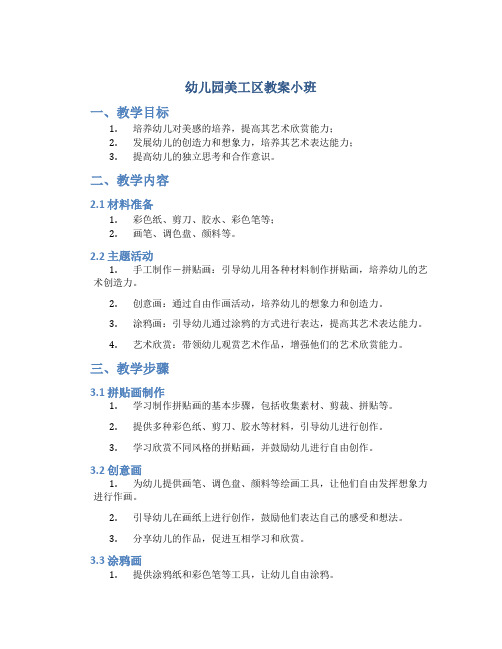 幼儿园美工区教案小班

一、教学目标

1. 培养幼儿对美感的培养，提高其艺术欣赏能力；
2. 发展幼儿的创造力和想象力，培养其艺术表达能力；
3. 提高幼儿的独立思考和合作意识。

二、教学内容

2.1 材料准备

1. 彩色纸、剪刀、胶水、彩色笔等；
2. 画笔、调色盘、颜料等。

2.2 主题活动

1. 手工制作－拼贴画：引导幼儿用各种材料制作拼贴画，培养幼儿的艺术创造力。

2. 创意画：通过自由作画活动，培养幼儿的想象力和创造力。

3. 涂鸦画：引导幼儿通过涂鸦的方式进行表达，提高其艺术表达能力。

4. 艺术欣赏：带领幼儿观赏艺术作品，增强他们的艺术欣赏能力。

三、教学步骤

3.1 拼贴画制作

1. 学习制作拼贴画的基本步骤，包括收集素材、剪裁、拼贴等。

2. 提供多种彩色纸、剪刀、胶水等材料，引导幼儿进行创作。

3. 学习欣赏不同风格的拼贴画，并鼓励幼儿进行自由创作。

3.2 创意画

1. 为幼儿提供画笔、调色盘、颜料等绘画工具，让他们自由发挥想象力进行作画。

2. 引导幼儿在画纸上进行创作，鼓励他们表达自己的感受和想法。

3. 分享幼儿的作品，促进互相学习和欣赏。

3.3 涂鸦画

1. 提供涂鸦纸和彩色笔等工具，让幼儿自由涂鸦。